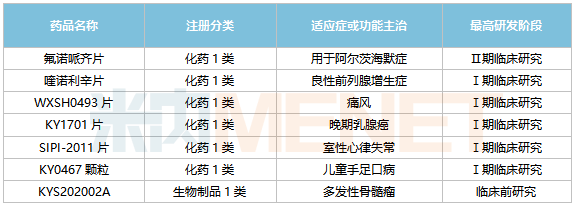 | 药品名称 | 注册分类 | 适应症或功能主治 | 最高研发阶段 |
|---|---|---|---|
| 氟诺哌齐片 | 化药 1 类 | 用于阿尔茨海默症 | II期临床研究 |
| 喹诺利辛片 | 化药 1 类 | 良性前列腺增生症 | I 期临床研究 |
| WXSH0493 片 | 化药 1 类 | 痛风 | I 期临床研究 |
| KY1701 片 | 化药 1 类 | 晚期乳腺癌 | I 期临床研究 |
| SIPI-2011 片 | 化药 1 类 | 室性心律失常 | I 期临床研究 |
| KY0467 颗粒 | 化药 1 类 | 儿童手足口病 | I 期临床研究 |
| KYS202002A | 生物制品 1 类 | 多发性骨髓瘤 | 临床前研究 |

米内MENET